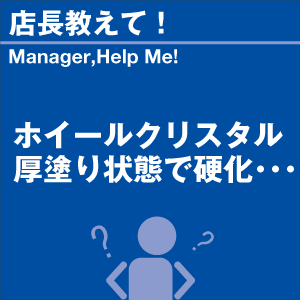 店長教えて！

Manager,Help Me!

ホイールクリスタル
厚塗り状態で硬化･･･

?

?